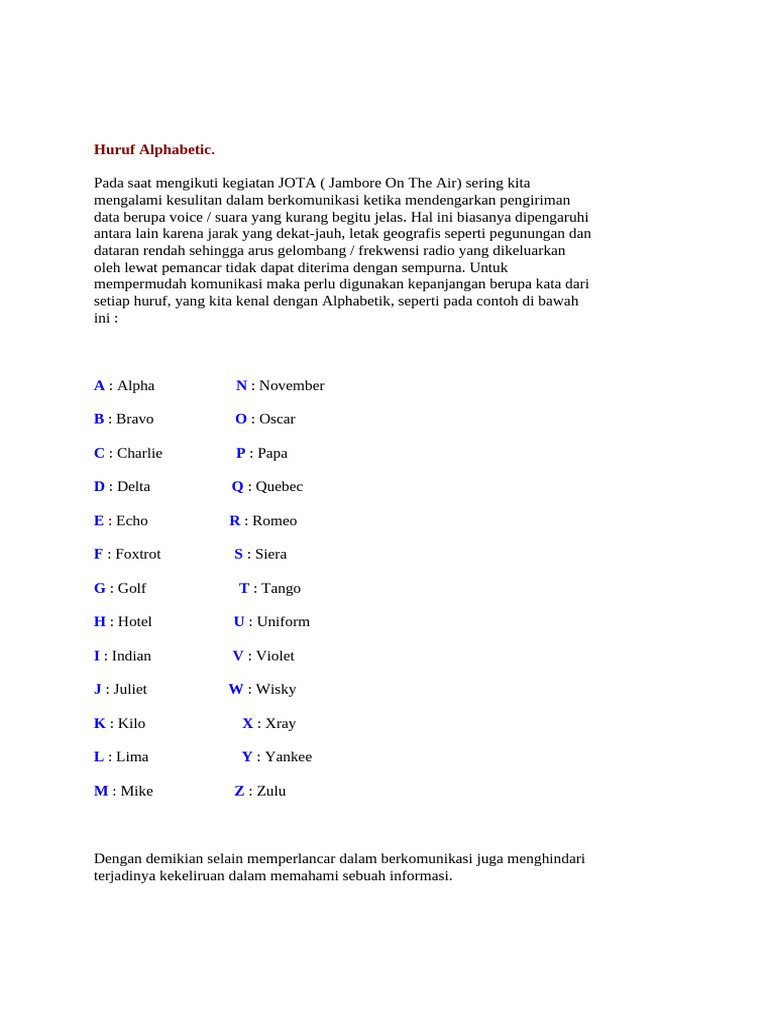 Huruf Alphabetic.

Pada saat mengikuti kegiatan JOTA ( Jambore On The Air) sering kita mengalami kesulitan dalam berkomunikasi ketika mendengarkan pengiriman data berupa voice / suara yang kurang begitu jelas. Hal ini biasanya dipengaruhi antara lain karena jarak yang dekat-jauh, letak geografis seperti pegunungan dan dataran rendah sehingga arus gelombang / frekwensi radio yang dikeluarkan oleh lewat pemancar tidak dapat diterima dengan sempurna. Untuk mempermudah komunikasi maka perlu digunakan kepanjangan berupa kata dari setiap huruf, yang kita kenal dengan Alphabetik, seperti pada contoh di bawah ini :

A : Alpha
B : Bravo
C : Charlie
D : Delta
E : Echo
F : Foxtrot
G : Golf
H : Hotel
I : Indian
J : Juliet
K : Kilo
L : Lima
M : Mike

N : November
O : Oscar
P : Papa
Q : Quebec
R : Romeo
S : Siera
T : Tango
U : Uniform
V : Violet
W : Wisky
X : Xray
Y : Yankee
Z : Zulu

Dengan demikian selain memperlancar dalam berkomunikasi juga menghindari terjadinya kekeliruan dalam memahami sebuah informasi.